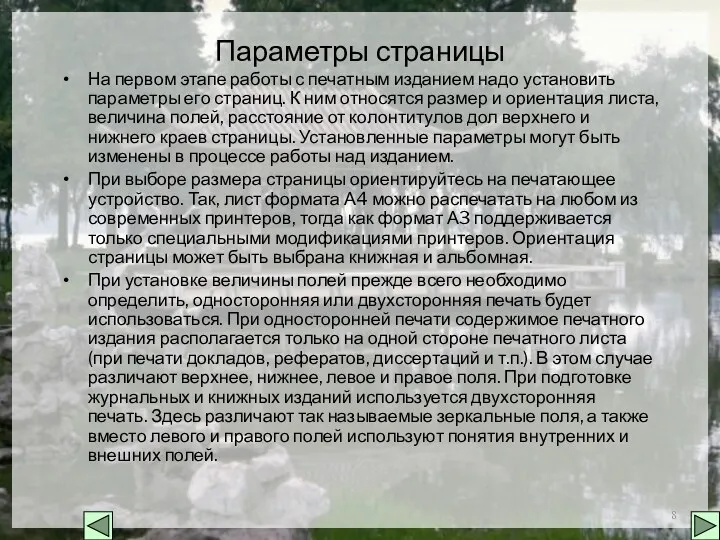 Параметры страницы

• На первом этапе работы с печатным изданием надо установить параметры его страниц. К ним относятся размер и ориентация листа, величина полей, расстояние от колонтитулов дол верхнего и нижнего краев страницы. Установленные параметры могут быть изменены в процессе работы над изданием.

• При выборе размера страницы ориентируйтесь на печатающее устройство. Так, лист формата А4 можно распечатать на любом из современных принтеров, тогда как формат А3 поддерживается только специальными модификациями принтеров. Ориентация страницы может быть выбрана книжная и альбомная.

• При установке величины полей прежде всего необходимо определить, односторонняя или двухсторонняя печать будет использоваться. При односторонней печати содержимое печатного издания располагается только на одной стороне печатного листа (при печати докладов, рефератов, диссертаций и т.п.). В этом случае различают верхнее, нижнее, левое и правое поля. При подготовке журнальных и книжных изданий используется двухсторонняя печать. Здесь различают так называемые зеркальные поля, а также вместо левого и правого полей используют понятия внутренних и внешних полей.

8